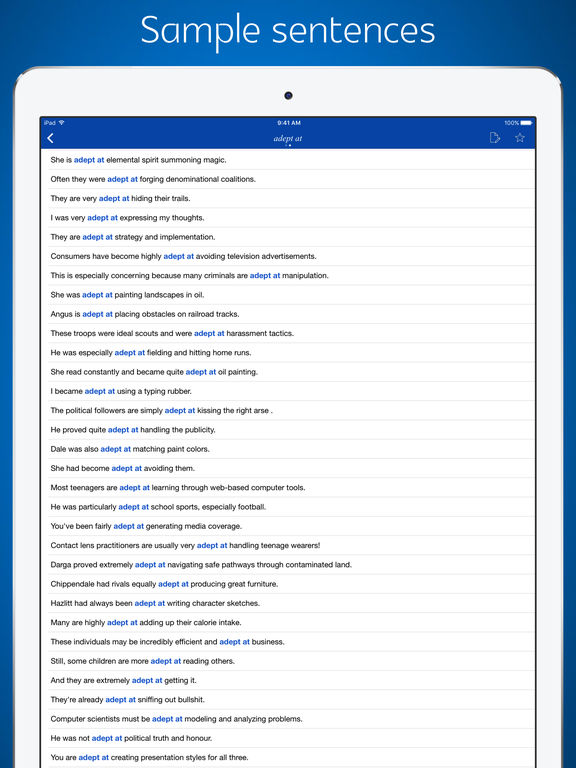 Sample sentences

iPad 9:41 AM 100%

adept at

She is adept at elemental spirit summoning magic.

Often they were adept at forging denominational coalitions.

They are very adept at hiding their trails.

I was very adept at expressing my thoughts.

They are adept at strategy and implementation.

Consumers have become highly adept at avoiding television advertisements.

This is especially concerning because many criminals are adept at manipulation.

She was adept at painting landscapes in oil.

Angus is adept at placing obstacles on railroad tracks.

These troops were ideal scouts and were adept at harassment tactics.

He was especially adept at fielding and hitting home runs.

She read constantly and became quite adept at oil painting.

I became adept at using a typing rubber.

The political followers are simply adept at kissing the right arse .

He proved quite adept at handling the publicity.

Dale was also adept at matching paint colors.

She had become adept at avoiding them.

Most teenagers are adept at learning through web-based computer tools.

He was particularly adept at school sports, especially football.

You've been fairly adept at generating media coverage.

Contact lens practitioners are usually very adept at handling teenage wearers!

Darga proved extremely adept at navigating safe pathways through contaminated land.

Chippendale had rivals equally adept at producing great furniture.

Hazlitt had always been adept at writing character sketches.

Many are highly adept at adding up their calorie intake.

These individuals may be incredibly efficient and adept at business.

Still, some children are more adept at reading others.

And they are extremely adept at getting it.

They're already adept at sniffing out bullshit.

Computer scientists must be adept at modeling and analyzing problems.

He was not adept at political truth and honour.

You are adept at creating presentation styles for all three.